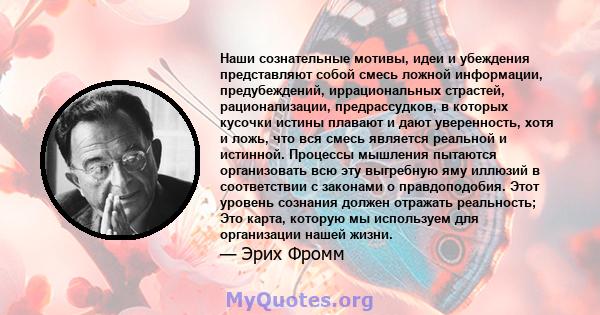 Наши сознательные мотивы, идеи и убеждения представляют собой смесь ложной информации, предубеждений, иррациональных страстей, рационализации, предрассудков, в которых кусочки истины плавают и дают уверенность, хотя и ложь, что вся смесь является реальной и истинной. Процессы мышления пытаются организовать всю эту выгребную яму иллюзий в соответствии с законами о правдоподобия. Этот уровень сознания должен отражать реальность; Это карта, которую мы используем для организации нашей жизни.

— Эрих Фромм

MyQuotes.org